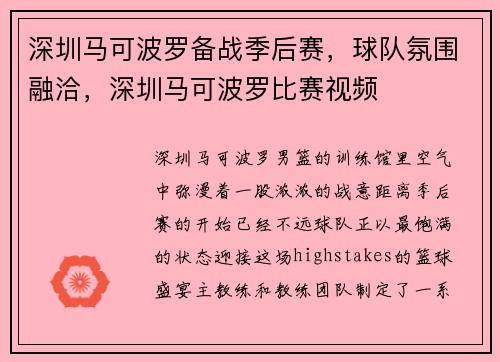 深圳马可波罗备战季后赛，球队氛围融洽，深圳马可波罗比赛视频

深圳马可波罗男篮的训练馆里空气中弥漫着一股浓浓的战意距离季后赛的开始已经不远球队正以最饱满的状态迎接这场highstakes的篮球盛宴主教练和教练团队制定了一系